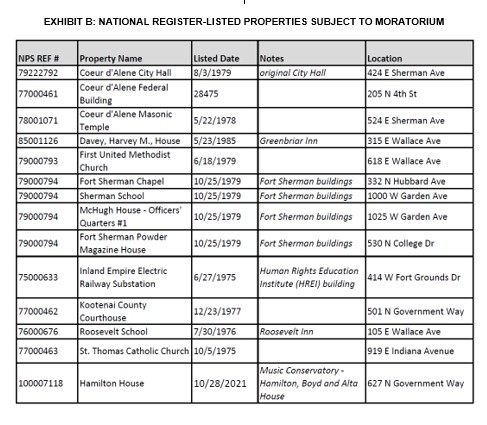 EXHIBIT B: NATIONAL REGISTER-LISTED PROPERTIES SUBJECT TO MORATORIUM

| NPS REF # | Property Name | Listed Date | Notes | Location |
|---|---|---|---|---|
| 79222792 | Coeur d'Alene City Hall | 8/3/1979 | original City Hall | 424 E Sherman Ave |
| 77000461 | Coeur d'Alene Federal Building | 28475 | | 205 N 4th St |
| 78001071 | Coeur d'Alene Masonic Temple | 5/22/1978 | | 524 E Sherman Ave |
| 85001126 | Davey, Harvey M., House | 5/23/1985 | Greenbriar Inn | 315 E Wallace Ave |
| 79000793 | First United Methodist Church | 6/18/1979 | | 618 E Wallace Ave |
| 79000794 | Fort Sherman Chapel | 10/25/1979 | Fort Sherman buildings | 332 N Hubbard Ave |
| 79000794 | Sherman School | 10/25/1979 | Fort Sherman buildings | 1000 W Garden Ave |
| 79000794 | McHugh House - Officers' Quarters #1 | 10/25/1979 | Fort Sherman buildings | 1025 W Garden Ave |
| 79000794 | Fort Sherman Powder Magazine House | 10/25/1979 | Fort Sherman buildings | 530 N College Dr |
| 75000633 | Inland Empire Electric Railway Substation | 6/27/1975 | Human Rights Education Institute (HREI) building | 414 W Fort Grounds Dr |
| 77000462 | Kootenai County Courthouse | 12/23/1977 | | 501 N Government Way |
| 76000676 | Roosevelt School | 7/30/1976 | Roosevelt Inn | 105 E Wallace Ave |
| 77000463 | St. Thomas Catholic Church | 10/5/1975 | | 919 E Indiana Avenue |
| 100007118 | Hamilton House | 10/28/2021 | Music Conservatory - Hamilton, Boyd and Alta House | 627 N Government Way |